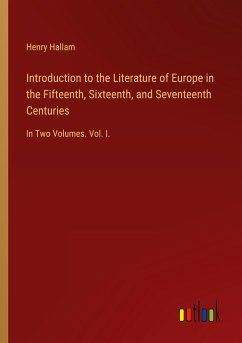 Henry Hallam

Introduction to the Literature of Europe in the Fifteenth, Sixteenth, and Seventeenth Centuries

In Two Volumes. Vol. I.

outlook